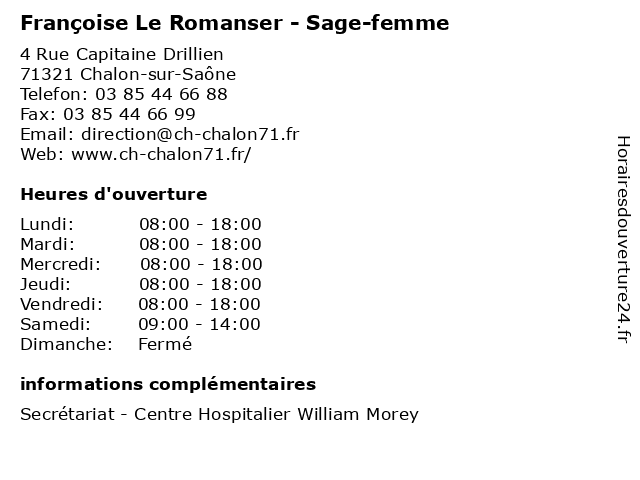 Françoise Le Romanser - Sage-femme

4 Rue Capitaine Drillien
71321 Chalon-sur-Saône
Telefon: 03 85 44 66 88
Fax: 03 85 44 66 99
Email: direction@ch-chalon71.fr
Web: www.ch-chalon71.fr/

Heures d'ouverture

Lundi: 08:00 - 18:00
Mardi: 08:00 - 18:00
Mercredi: 08:00 - 18:00
Jeudi: 08:00 - 18:00
Vendredi: 08:00 - 18:00
Samedi: 09:00 - 14:00
Dimanche: Fermé

informations complémentaires

Secrétariat - Centre Hospitalier William Morey

Horairesdouverture24.fr